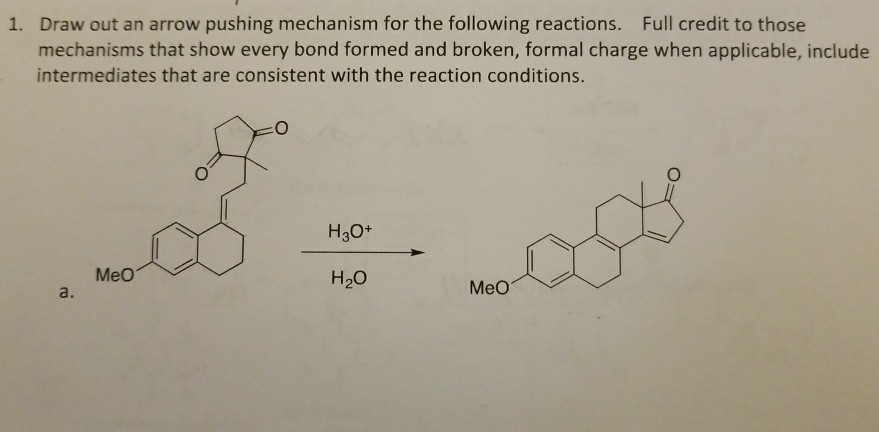 1. Draw out an arrow pushing mechanism for the following reactions. Full credit to those mechanisms that show every bond formed and broken, formal charge when applicable, include intermediates that are consistent with the reaction conditions.

O

O

MeO

a.

$H_3O^+$

$H_2O$

O

MeO